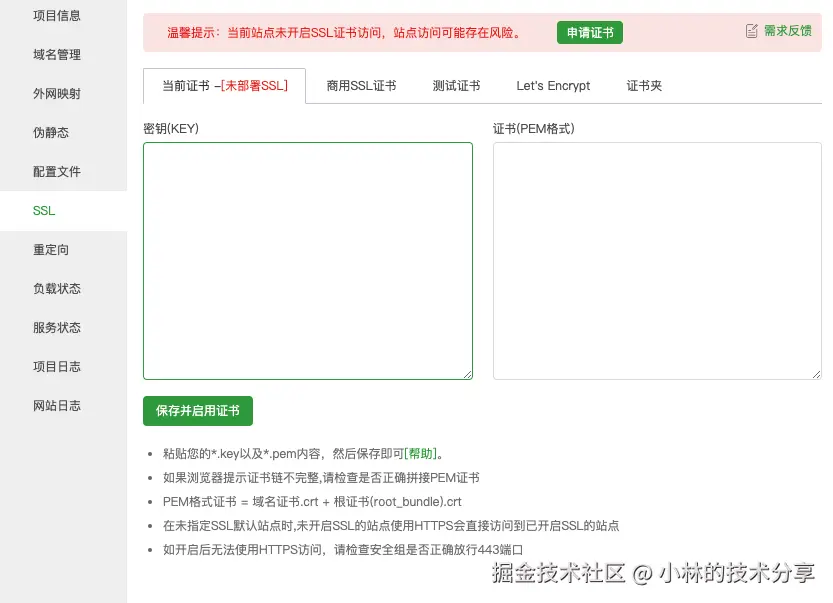 项目信息
域名管理
外网映射
伪静态
配置文件
SSL
重定向
负载状态
服务状态
项目日志
网站日志

温馨提示：当前站点未开启SSL证书访问，站点访问可能存在风险。 申请证书 需求反馈

当前证书 -[未部署SSL] 商用SSL证书 测试证书 Let's Encrypt 证书夹

密钥(KEY)

证书(PEM格式)

保存并启用证书

- 粘贴您的*.key以及*.pem内容，然后保存即可[帮助]。
- 如果浏览器提示证书链不完整,请检查是否正确拼接PEM证书
- PEM格式证书 = 域名证书.crt + 根证书(root_bundle).crt
- 在未指定SSL默认站点时,未开启SSL的站点使用HTTPS会直接访问到已开启SSL的站点
- 如开启后无法使用HTTPS访问，请检查安全组是否正确放行443端口

掘金技术社区 @ 小林的技术分享